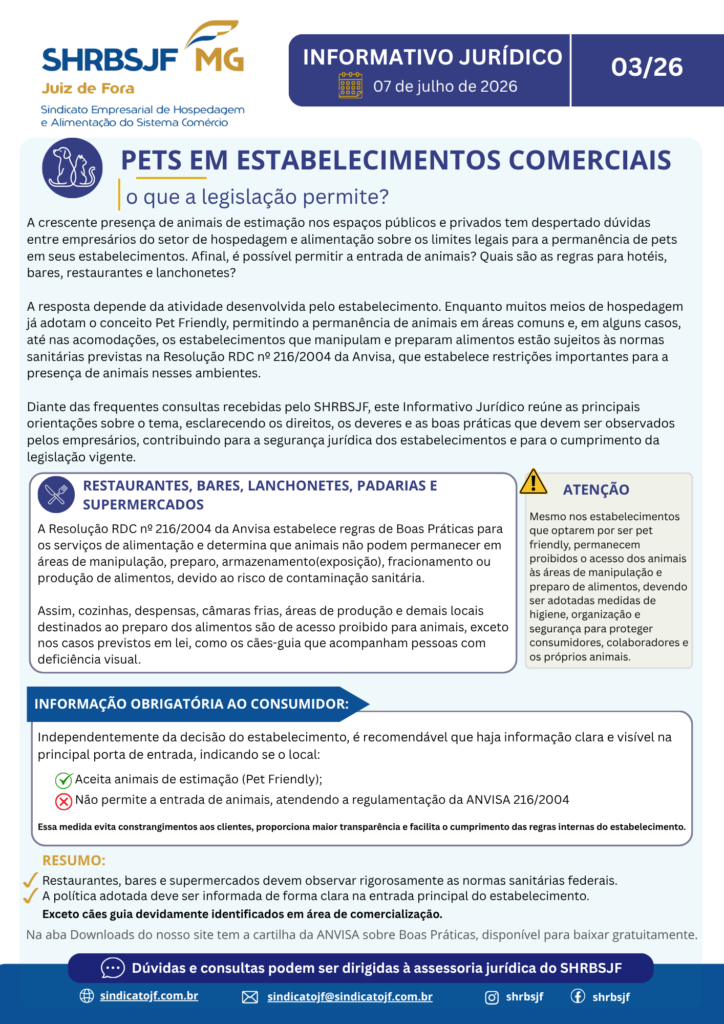 SHRBSJF MG
Juiz de Fora
Sindicato Empresarial de Hospedagem e Alimentação do Sistema Comércio

INFORMATIVO JURÍDICO
07 de julho de 2026

03/26

PETS EM ESTABELECIMENTOS COMERCIAIS
o que a legislação permite?

A crescente presença de animais de estimação nos espaços públicos e privados tem despertado dúvidas entre empresários do setor de hospedagem e alimentação sobre os limites legais para a permanência de pets em seus estabelecimentos. Afinal, é possível permitir a entrada de animais? Quais são as regras para hotéis, bares, restaurantes e lanchonetes?

A resposta depende da atividade desenvolvida pelo estabelecimento. Enquanto muitos meios de hospedagem já adotam o conceito Pet Friendly, permitindo a permanência de animais em áreas comuns e, em alguns casos, até nas acomodações, os estabelecimentos que manipulam e preparam alimentos estão sujeitos às normas sanitárias previstas na Resolução RDC nº 216/2004 da Anvisa, que estabelece restrições importantes para a presença de animais nesses ambientes.

Diante das frequentes consultas recebidas pelo SHRBSJF, este Informativo Jurídico reúne as principais orientações sobre o tema, esclarecendo os direitos, os deveres e as boas práticas que devem ser observados pelos empresários, contribuindo para a segurança jurídica dos estabelecimentos e para o cumprimento da legislação vigente.

RESTAURANTES, BARES, LANCHONETES, PADARIAS E SUPERMERCADOS

A Resolução RDC nº 216/2004 da Anvisa estabelece regras de Boas Práticas para os serviços de alimentação e determina que animais não podem permanecer em áreas de manipulação, preparo, armazenamento(exposição), fracionamento ou produção de alimentos, devido ao risco de contaminação sanitária.

Assim, cozinhas, despensas, câmaras frias, áreas de produção e demais locais destinados ao preparo dos alimentos são de acesso proibido para animais, exceto nos casos previstos em lei, como os cães-guia que acompanham pessoas com deficiência visual.

ATENÇÃO

Mesmo nos estabelecimentos que optarem por ser pet friendly, permanecem proibidos o acesso dos animais às áreas de manipulação e preparo de alimentos, devendo ser adotadas medidas de higiene, organização e segurança para proteger consumidores, colaboradores e os próprios animais.

INFORMAÇÃO OBRIGATÓRIA AO CONSUMIDOR:

Independentemente da decisão do estabelecimento, é recomendável que haja informação clara e visível na principal porta de entrada, indicando se o local:

Aceita animais de estimação (Pet Friendly);
Não permite a entrada de animais, atendendo a regulamentação da ANVISA 216/2004

Essa medida evita constrangimentos aos clientes, proporciona maior transparência e facilita o cumprimento das regras internas do estabelecimento.

RESUMO:
Restaurantes, bares e supermercados devem observar rigorosamente as normas sanitárias federais.
A política adotada deve ser informada de forma clara na entrada principal do estabelecimento.
Exceto cães guia devidamente identificados em área de comercialização.

Na aba Downloads do nosso site tem a cartilha da ANVISA sobre Boas Práticas, disponível para baixar gratuitamente.

Dúvidas e consultas podem ser dirigidas à assessoria jurídica do SHRBSJF

sindicatojf.com.br   sindicatojf@sindicatojf.com.br   shrbsjf   shrbsjf